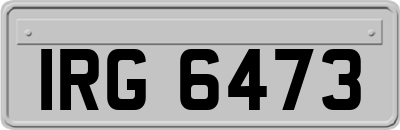 IRG 6473